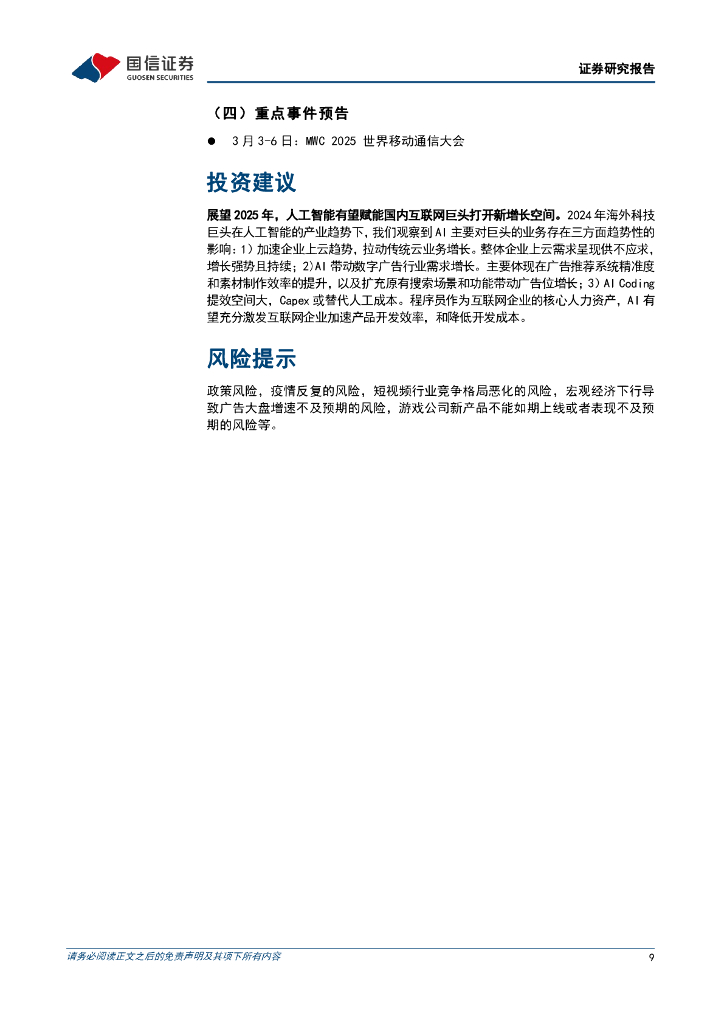 国信证券
GUOSEN SECURITIES

证券研究报告

（四）重点事件预告

● 3月3-6日：MWC 2025 世界移动通信大会

投资建议

展望2025年，人工智能有望赋能国内互联网巨头打开新增长空间。2024年海外科技巨头在人工智能的产业趋势下，我们观察到AI主要对巨头的业务存在三方面趋势性的影响：1）加速企业上云趋势，拉动传统云业务增长。整体企业上云需求呈现供不应求，增长强势且持续；2）AI带动数字广告行业需求增长。主要体现在广告推荐系统精准度和素材制作效率的提升，以及扩充原有搜索场景和功能带动广告位增长；3）AI Coding提效空间大，Capex或替代人工成本。程序员作为互联网企业的核心人力资产，AI有望充分激发互联网企业加速产品开发效率，和降低开发成本。

风险提示

政策风险，疫情反复的风险，短视频行业竞争格局恶化的风险，宏观经济下行导致广告大盘增速不及预期的风险，游戏公司新产品不能如期上线或者表现不及预期的风险等。

请务必阅读正文之后的免责声明及其项下所有内容

9